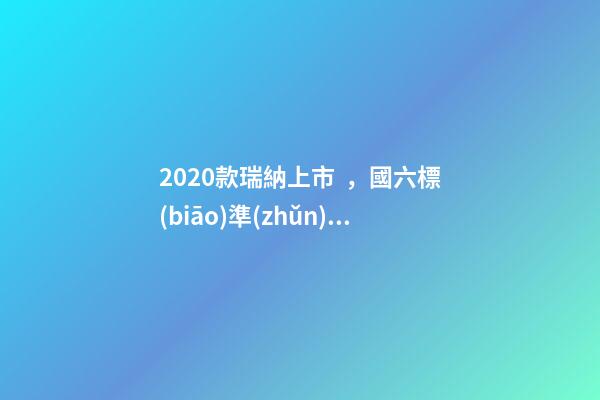 2020款瑞納上市 ，國六標(biāo)準(zhǔn)...